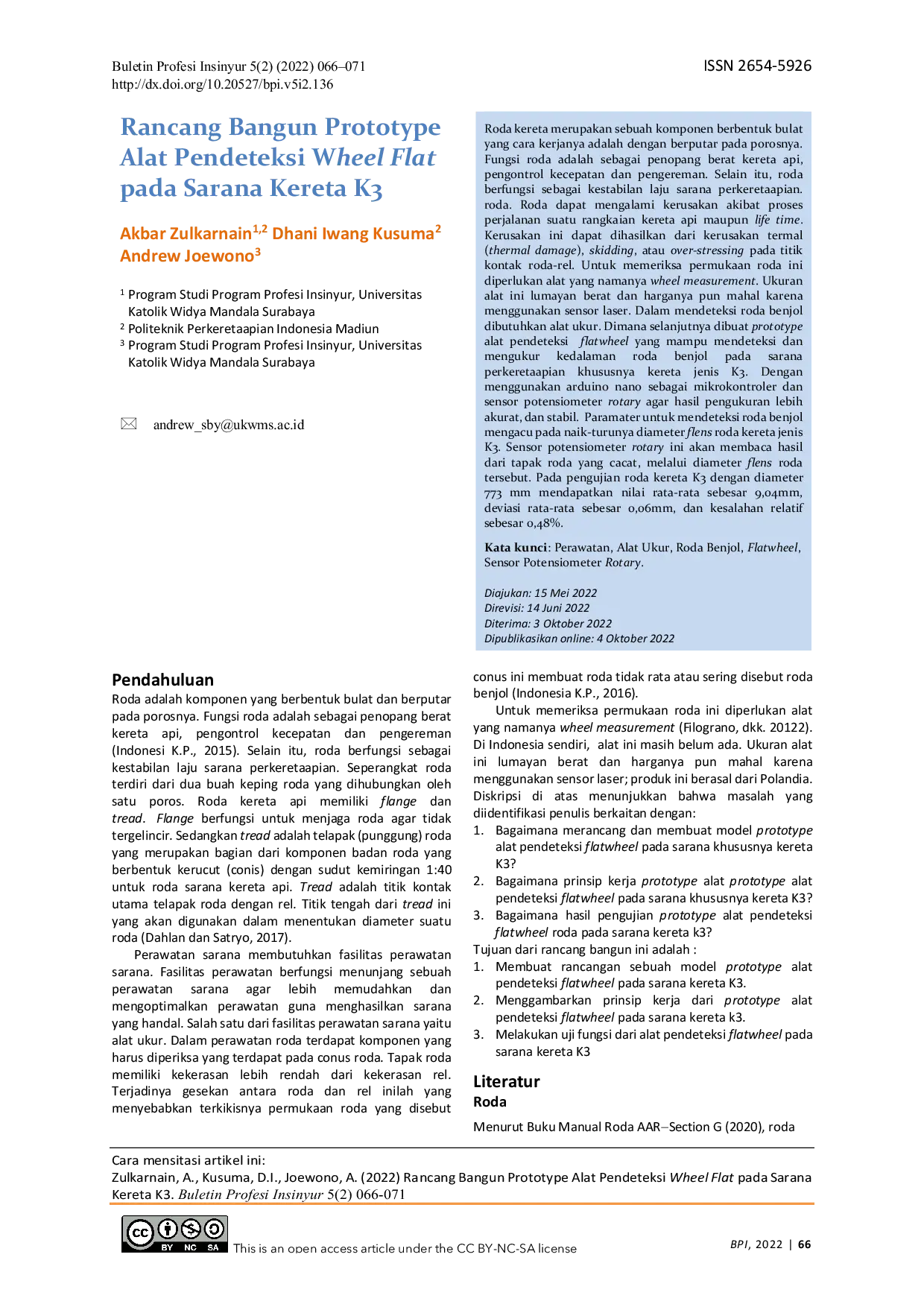 Buletin Profesi Insinyur 5(2) (2022) 066–071
http://dx.doi.org/10.20527/bpi.v5i2.136

ISSN 2654-5926

Rancang Bangun Prototype Alat Pendeteksi Wheel Flat pada Sarana Kereta K3

Akbar Zulkarnain$^{1,2}$ Dhani Iwang Kusuma$^{2}$ Andrew Joewono$^{3}$

$^1$ Program Studi Program Profesi Insinyur, Universitas Katolik Widya Mandala Surabaya
$^2$ Politeknik Perkeretaapian Indonesia Madiun
$^3$ Program Studi Program Profesi Insinyur, Universitas Katolik Widya Mandala Surabaya

andrew_sby@ukwms.ac.id

Roda kereta merupakan sebuah komponen berbentuk bulat yang cara kerjanya adalah dengan berputar pada porosnya. Fungsi roda adalah sebagai penopang berat kereta api, pengontrol kecepatan dan pengereman. Selain itu, roda berfungsi sebagai kestabilan laju sarana perkeretaapian. roda. Roda dapat mengalami kerusakan akibat proses perjalanan suatu rangkaian kereta api maupun life time. Kerusakan ini dapat dihasilkan dari kerusakan termal (thermal damage), skidding, atau over-stressing pada titik kontak roda-rel. Untuk memeriksa permukaan roda ini diperlukan alat yang namanya wheel measurement. Ukuran alat ini lumayan berat dan harganya pun mahal karena menggunakan sensor laser. Dalam mendeteksi roda benjol dibutuhkan alat ukur. Dimana selanjutnya dibuat prototype alat pendeteksi flatwheel yang mampu mendeteksi dan mengukur kedalaman roda benjol pada sarana perkeretaapian khususnya kereta jenis K3. Dengan menggunakan arduino nano sebagai mikrokontroler dan sensor potensiometer rotary agar hasil pengukuran lebih akurat, dan stabil. Paramater untuk mendeteksi roda benjol mengacu pada naik-turunya diameter flens roda kereta jenis K3. Sensor potensiometer rotary ini akan membaca hasil dari tapak roda yang cacat, melalui diameter flens roda tersebut. Pada pengujian roda kereta K3 dengan diameter 773 mm mendapatkan nilai rata-rata sebesar 9,04mm, deviasi rata-rata sebesar 0,06mm, dan kesalahan relatif sebesar 0,48%.

Kata kunci: Perawatan, Alat Ukur, Roda Benjol, Flatwheel, Sensor Potensiometer Rotary.

Diajukan: 15 Mei 2022
Direvisi: 14 Juni 2022
Diterima: 3 Oktober 2022
Dipublikasikan online: 4 Oktober 2022

Pendahuluan
Roda adalah komponen yang berbentuk bulat dan berputar pada porosnya. Fungsi roda adalah sebagai penopang berat kereta api, pengontrol kecepatan dan pengereman (Indonesi K.P., 2015). Selain itu, roda berfungsi sebagai kestabilan laju sarana perkeretaapian. Seperangkat roda terdiri dari dua buah keping roda yang dihubungkan oleh satu poros. Roda kereta api memiliki flange dan tread. Flange berfungsi untuk menjaga roda agar tidak tergelincir. Sedangkan tread adalah telapak (punggung) roda yang merupakan bagian dari komponen badan roda yang berbentuk kerucut (conis) dengan sudut kemiringan 1:40 untuk roda sarana kereta api. Tread adalah titik kontak utama telapak roda dengan rel. Titik tengah dari tread ini yang akan digunakan dalam menentukan diameter suatu roda (Dahlan dan Satryo, 2017).

Perawatan sarana membutuhkan fasilitas perawatan sarana. Fasilitas perawatan berfungsi menunjang sebuah perawatan sarana agar lebih memudahkan dan mengoptimalkan perawatan guna menghasilkan sarana yang handal. Salah satu dari fasilitas perawatan sarana yaitu alat ukur. Dalam perawatan roda terdapat komponen yang harus diperiksa yang terdapat pada conus roda. Tapak roda memiliki kekerasan lebih rendah dari kekerasan rel. Terjadinya gesekan antara roda dan rel inilah yang menyebabkan terkikisnya permukaan roda yang disebut conus ini membuat roda tidak rata atau sering disebut roda benjol (Indonesia K.P., 2016).

Untuk memeriksa permukaan roda ini diperlukan alat yang namanya wheel measurement (Filograno, dkk. 20122). Di Indonesia sendiri, alat ini masih belum ada. Ukuran alat ini lumayan berat dan harganya pun mahal karena menggunakan sensor laser; produk ini berasal dari Polandia. Diskripsi di atas menunjukkan bahwa masalah yang diidentifikasi penulis berkaitan dengan:
1. Bagaimana merancang dan membuat model prototype alat pendeteksi flatwheel pada sarana khususnya kereta K3?
2. Bagaimana prinsip kerja prototype alat prototype alat pendeteksi flatwheel pada sarana khususnya kereta K3?
3. Bagaimana hasil pengujian prototype alat pendeteksi flatwheel roda pada sarana kereta k3?
Tujuan dari rancang bangun ini adalah :
1. Membuat rancangan sebuah model prototype alat pendeteksi flatwheel pada sarana kereta K3.
2. Menggambarkan prinsip kerja dari prototype alat pendeteksi flatwheel pada sarana kereta k3.
3. Melakukan uji fungsi dari alat pendeteksi flatwheel pada sarana kereta K3

Literatur
Roda
Menurut Buku Manual Roda AAR–Section G (2020), roda

Cara mensitasi artikel ini:
Zulkarnain, A., Kusuma, D.I., Joewono, A. (2022) Rancang Bangun Prototype Alat Pendeteksi Wheel Flat pada Sarana Kereta K3. Buletin Profesi Insinyur 5(2) 066-071

cc BY NC SA This is an open access article under the CC BY-NC-SA license

BPI, 2022 | 66